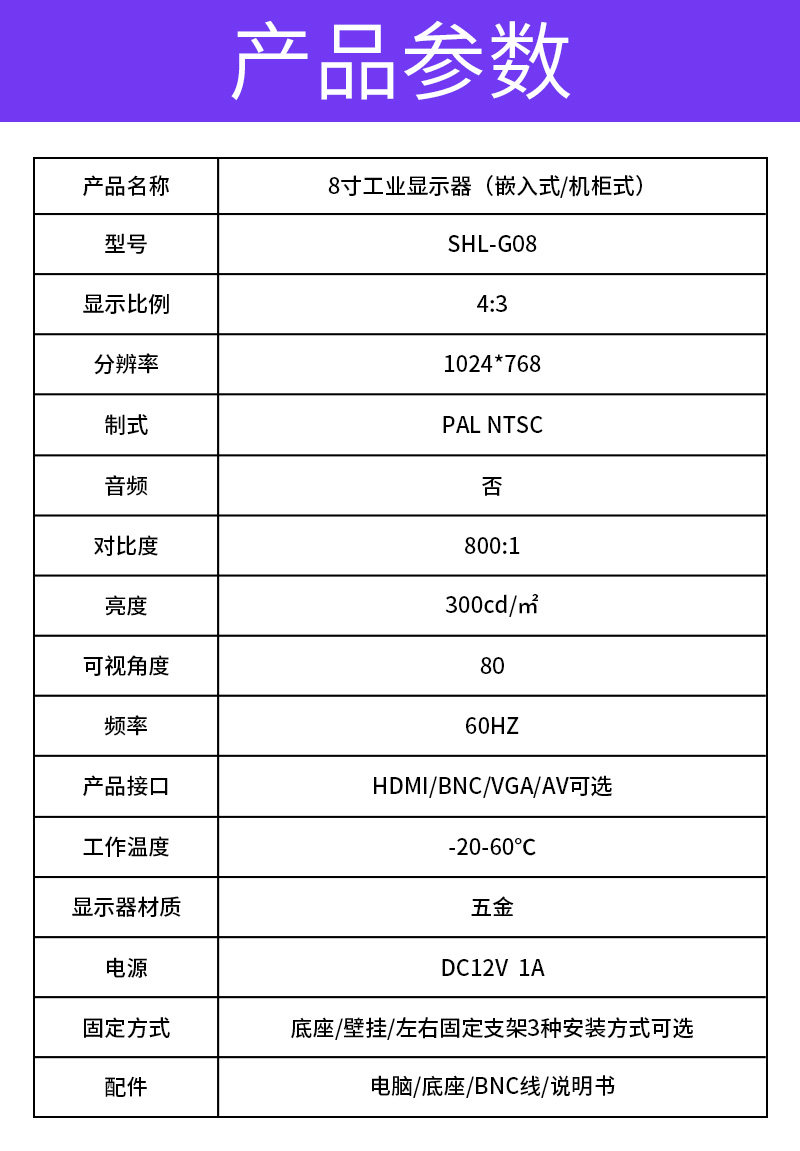 产品参数

| 产品名称 | 8寸工业显示器（嵌入式/机柜式） |
|---|---|
| 型号 | SHL-G08 |
| 显示比例 | 4:3 |
| 分辨率 | 1024*768 |
| 制式 | PAL NTSC |
| 音频 | 否 |
| 对比度 | 800:1 |
| 亮度 | 300cd/㎡ |
| 可视角度 | 80 |
| 频率 | 60HZ |
| 产品接口 | HDMI/BNC/VGA/AV可选 |
| 工作温度 | -20-60°C |
| 显示器材质 | 五金 |
| 电源 | DC12V 1A |
| 固定方式 | 底座/壁挂/左右固定支架3种安装方式可选 |
| 配件 | 电脑/底座/BNC线/说明书 |